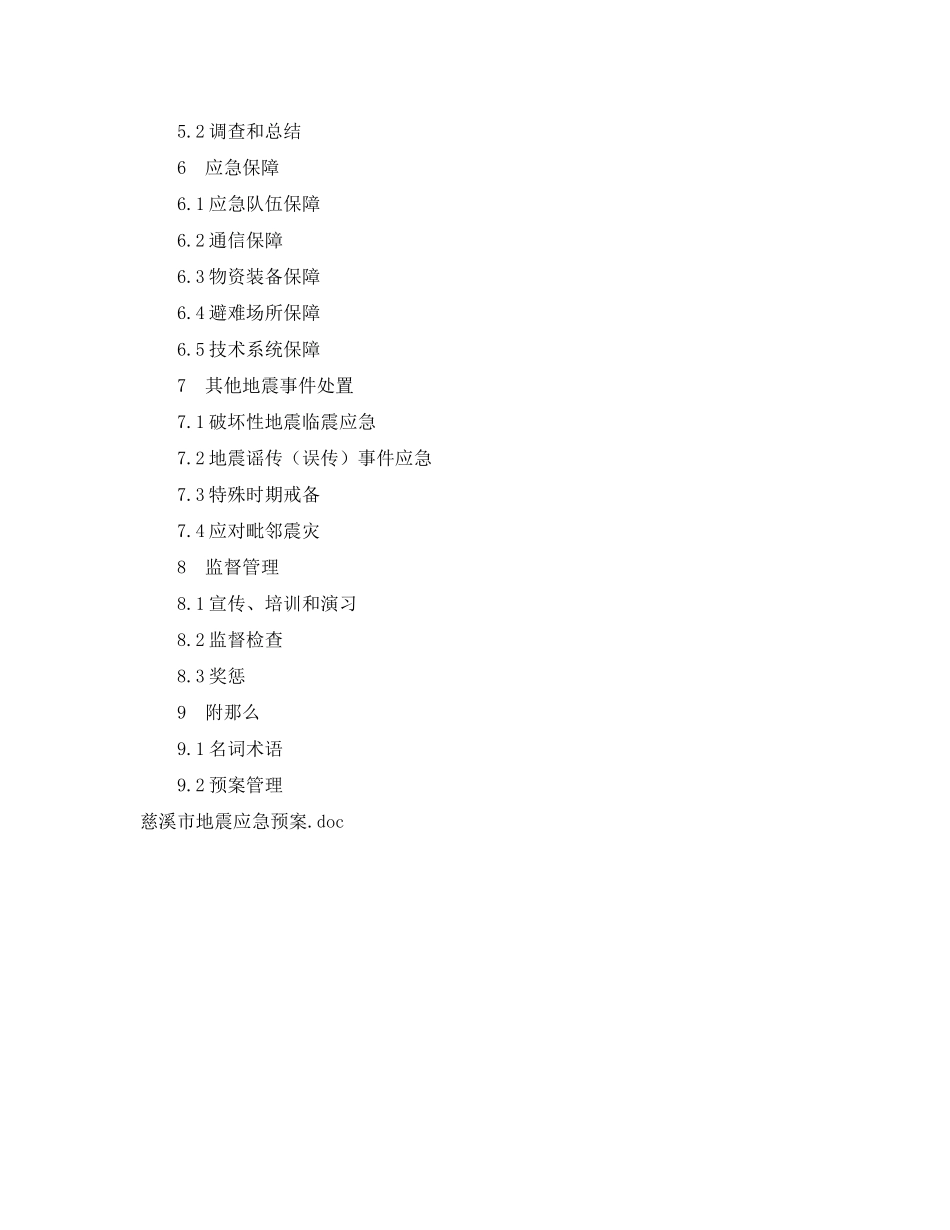 5.2 调查和总结

6　应急保障

6.1 应急队伍保障

6.2 通信保障

6.3 物资装备保障

6.4 避难场所保障

6.5 技术系统保障

7　其他地震事件处置

7.1 破坏性地震临震应急

7.2 地震谣传（误传）事件应急

7.3 特殊时期戒备

7.4 应对毗邻震灾

8　监督管理

8.1 宣传、培训和演习

8.2 监督检查

8.3 奖惩

9　附那么

9.1 名词术语

9.2 预案管理

慈溪市地震应急预案.doc